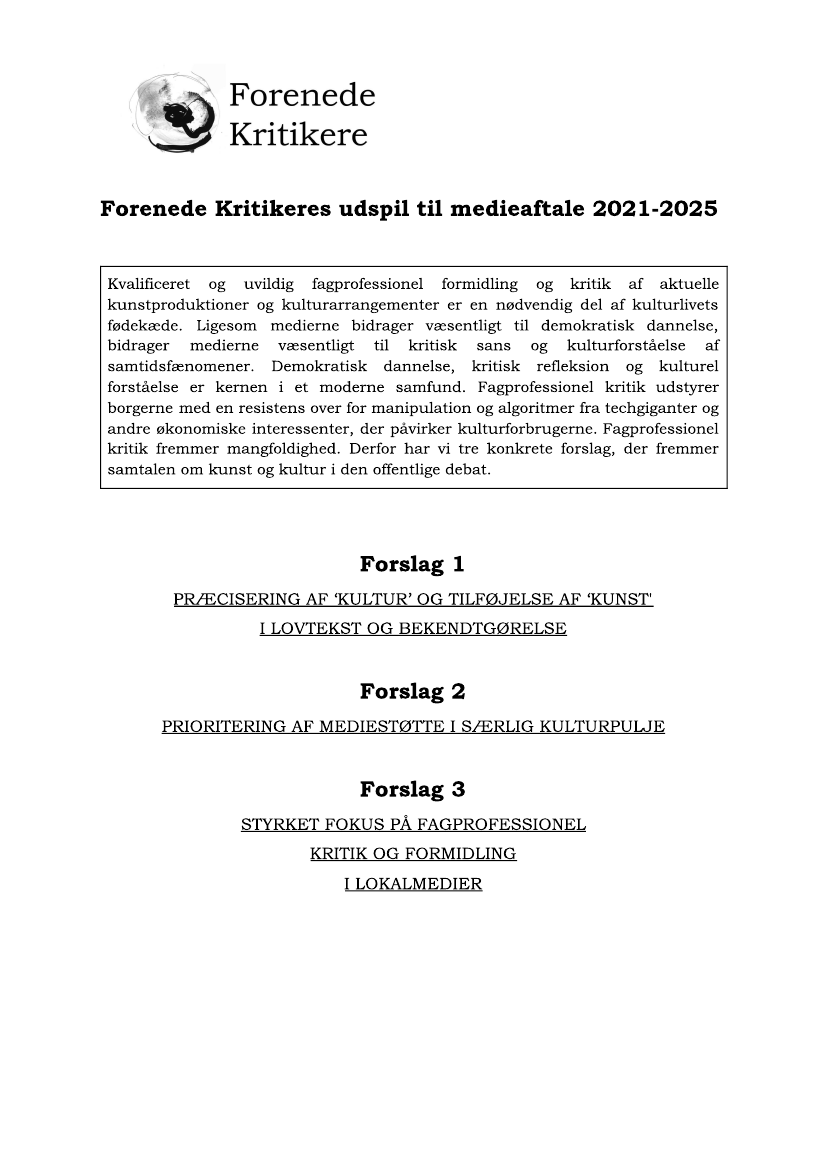 Forenede Kritikere

Forenede Kritikeres udspil til medieaftale 2021-2025

Kvalificeret og uvildig fagprofessionel formidling og kritik af aktuelle kunstproduktioner og kulturarrangementer er en nødvendig del af kulturlivets fødekæde. Ligesom medierne bidrager væsentligt til demokratisk dannelse, bidrager medierne væsentligt til kritisk sans og kulturforståelse af samtidsfænomener. Demokratisk dannelse, kritisk refleksion og kulturel forståelse er kernen i et moderne samfund. Fagprofessionel kritik udstyrer borgerne med en resistens over for manipulation og algoritmer fra techgiganter og andre økonomiske interessenter, der påvirker kulturforbrugerne. Fagprofessionel kritik fremmer mangfoldighed. Derfor har vi tre konkrete forslag, der fremmer samtalen om kunst og kultur i den offentlige debat.

Forslag 1

PRÆCISERING AF 'KULTUR' OG TILFØJELSE AF 'KUNST'
I LOVTEKST OG BEKENDTGØRELSE

Forslag 2

PRIORITERING AF MEDIESTØTTE I SÆRLIG KULTURPULJE

Forslag 3

STYRKET FOKUS PÅ FAGPROFESSIONEL
KRITIK OG FORMIDLING
I LOKALMEDIER